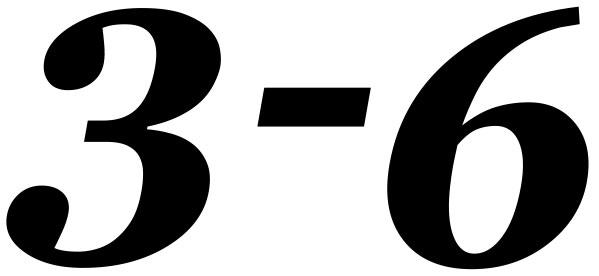 3-6